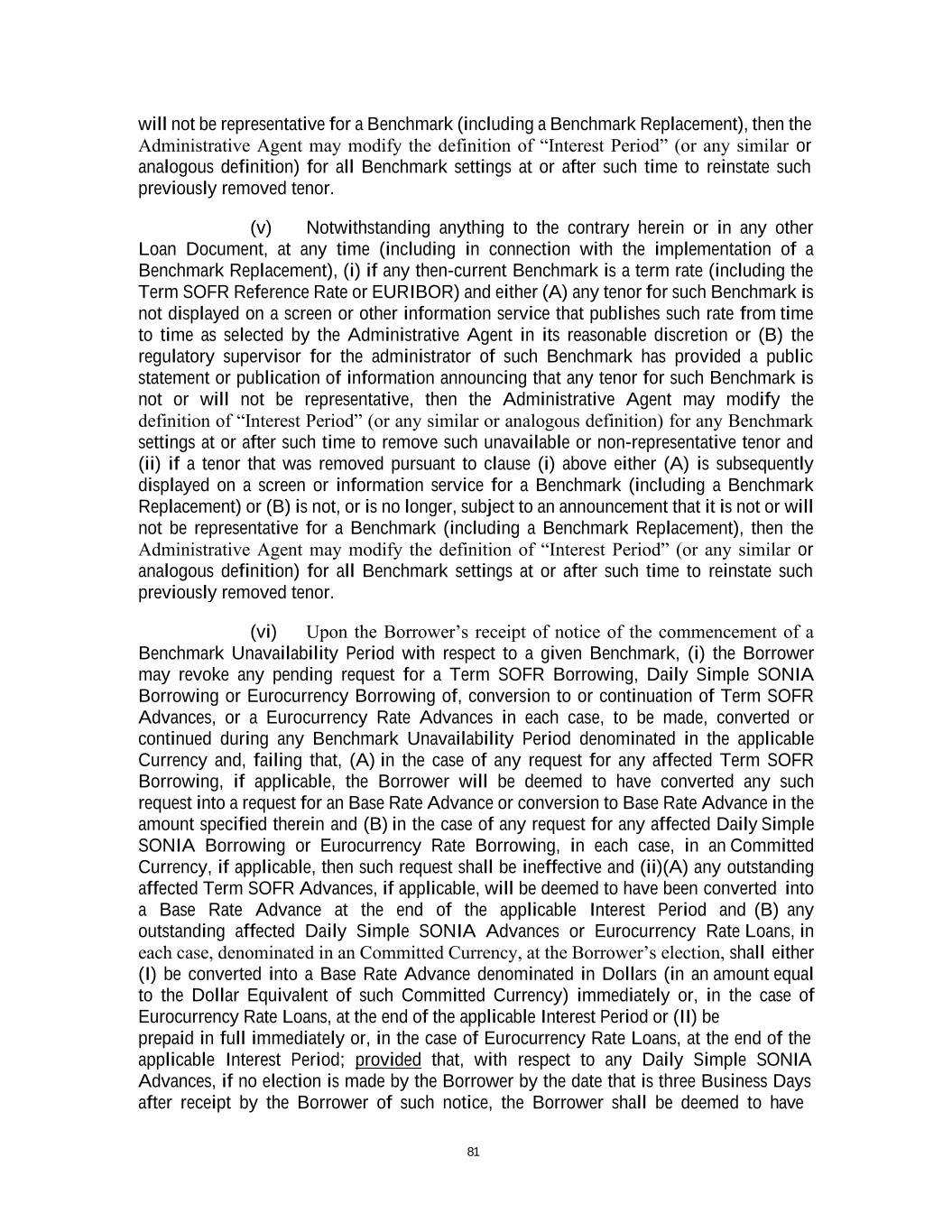 will not be representative for a Benchmark (including a Benchmark Replacement), then the Administrative Agent may modify the definition of “Interest Period” (or any similar or analogous definition) for all Benchmark settings at or after such time to reinstate such previously removed tenor.

(v) Notwithstanding anything to the contrary herein or in any other Loan Document, at any time (including in connection with the implementation of a Benchmark Replacement), (i) if any then-current Benchmark is a term rate (including the Term SOFR Reference Rate or EURIBOR) and either (A) any tenor for such Benchmark is not displayed on a screen or other information service that publishes such rate from time to time as selected by the Administrative Agent in its reasonable discretion or (B) the regulatory supervisor for the administrator of such Benchmark has provided a public statement or publication of information announcing that any tenor for such Benchmark is not or will not be representative, then the Administrative Agent may modify the definition of “Interest Period” (or any similar or analogous definition) for any Benchmark settings at or after such time to remove such unavailable or non-representative tenor and (ii) if a tenor that was removed pursuant to clause (i) above either (A) is subsequently displayed on a screen or information service for a Benchmark (including a Benchmark Replacement) or (B) is not, or is no longer, subject to an announcement that it is not or will not be representative for a Benchmark (including a Benchmark Replacement), then the Administrative Agent may modify the definition of “Interest Period” (or any similar or analogous definition) for all Benchmark settings at or after such time to reinstate such previously removed tenor.

(vi) Upon the Borrower’s receipt of notice of the commencement of a Benchmark Unavailability Period with respect to a given Benchmark, (i) the Borrower may revoke any pending request for a Term SOFR Borrowing, Daily Simple SONIA Borrowing or Eurocurrency Borrowing of, conversion to or continuation of Term SOFR Advances, or a Eurocurrency Rate Advances in each case, to be made, converted or continued during any Benchmark Unavailability Period denominated in the applicable Currency and, failing that, (A) in the case of any request for any affected Term SOFR Borrowing, if applicable, the Borrower will be deemed to have converted any such request into a request for an Base Rate Advance or conversion to Base Rate Advance in the amount specified therein and (B) in the case of any request for any affected Daily Simple SONIA Borrowing or Eurocurrency Rate Borrowing, in each case, in an Committed Currency, if applicable, then such request shall be ineffective and (ii)(A) any outstanding affected Term SOFR Advances, if applicable, will be deemed to have been converted into a Base Rate Advance at the end of the applicable Interest Period and (B) any outstanding affected Daily Simple SONIA Advances or Eurocurrency Rate Loans, in each case, denominated in an Committed Currency, at the Borrower’s election, shall either (I) be converted into a Base Rate Advance denominated in Dollars (in an amount equal to the Dollar Equivalent of such Committed Currency) immediately or, in the case of Eurocurrency Rate Loans, at the end of the applicable Interest Period or (II) be
prepaid in full immediately or, in the case of Eurocurrency Rate Loans, at the end of the applicable Interest Period; provided that, with respect to any Daily Simple SONIA Advances, if no election is made by the Borrower by the date that is three Business Days after receipt by the Borrower of such notice, the Borrower shall be deemed to have

81